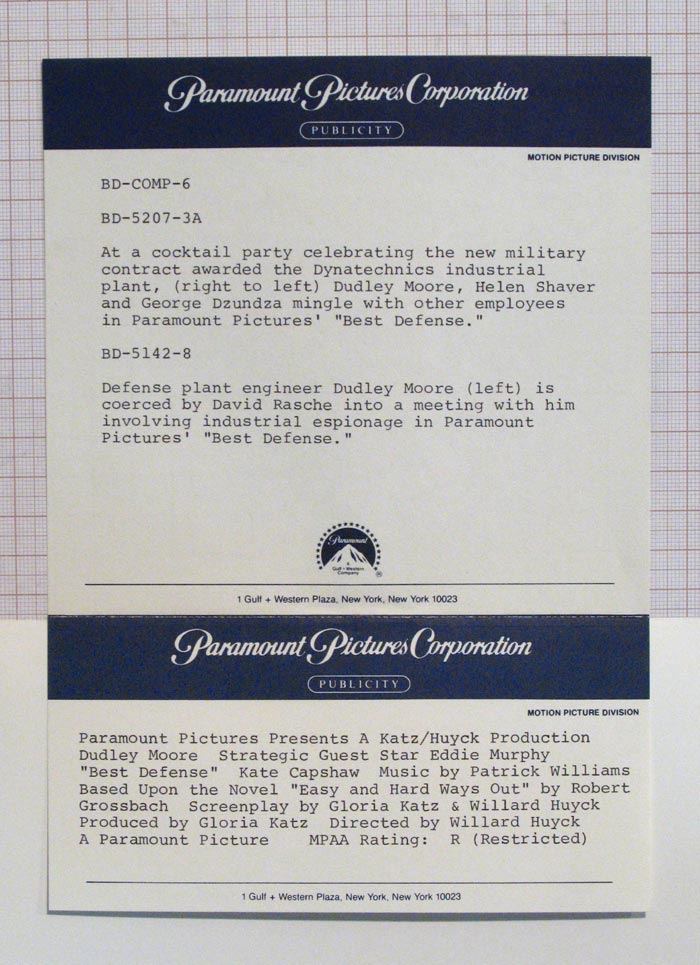 Paramount Pictures Corporation

PUBLICITY

MOTION PICTURE DIVISION

BD-COMP-6

BD-5207-3A

At a cocktail party celebrating the new military contract awarded the Dynatechnics industrial plant, (right to left) Dudley Moore, Helen Shaver and George Dzundza mingle with other employees in Paramount Pictures' "Best Defense."

BD-5142-8

Defense plant engineer Dudley Moore (left) is coerced by David Rasche into a meeting with him involving industrial espionage in Paramount Pictures' "Best Defense."

Paramount
Gulf + Western Company

1 Gulf + Western Plaza, New York, New York 10023

Paramount Pictures Corporation

PUBLICITY

MOTION PICTURE DIVISION

Paramount Pictures Presents A Katz/Huyck Production
Dudley Moore Strategic Guest Star Eddie Murphy
"Best Defense" Kate Capshaw Music by Patrick Williams
Based Upon the Novel "Easy and Hard Ways Out" by Robert Grossbach Screenplay by Gloria Katz & Willard Huyck
Produced by Gloria Katz Directed by Willard Huyck
A Paramount Picture MPAA Rating: R (Restricted)

1 Gulf + Western Plaza, New York, New York 10023